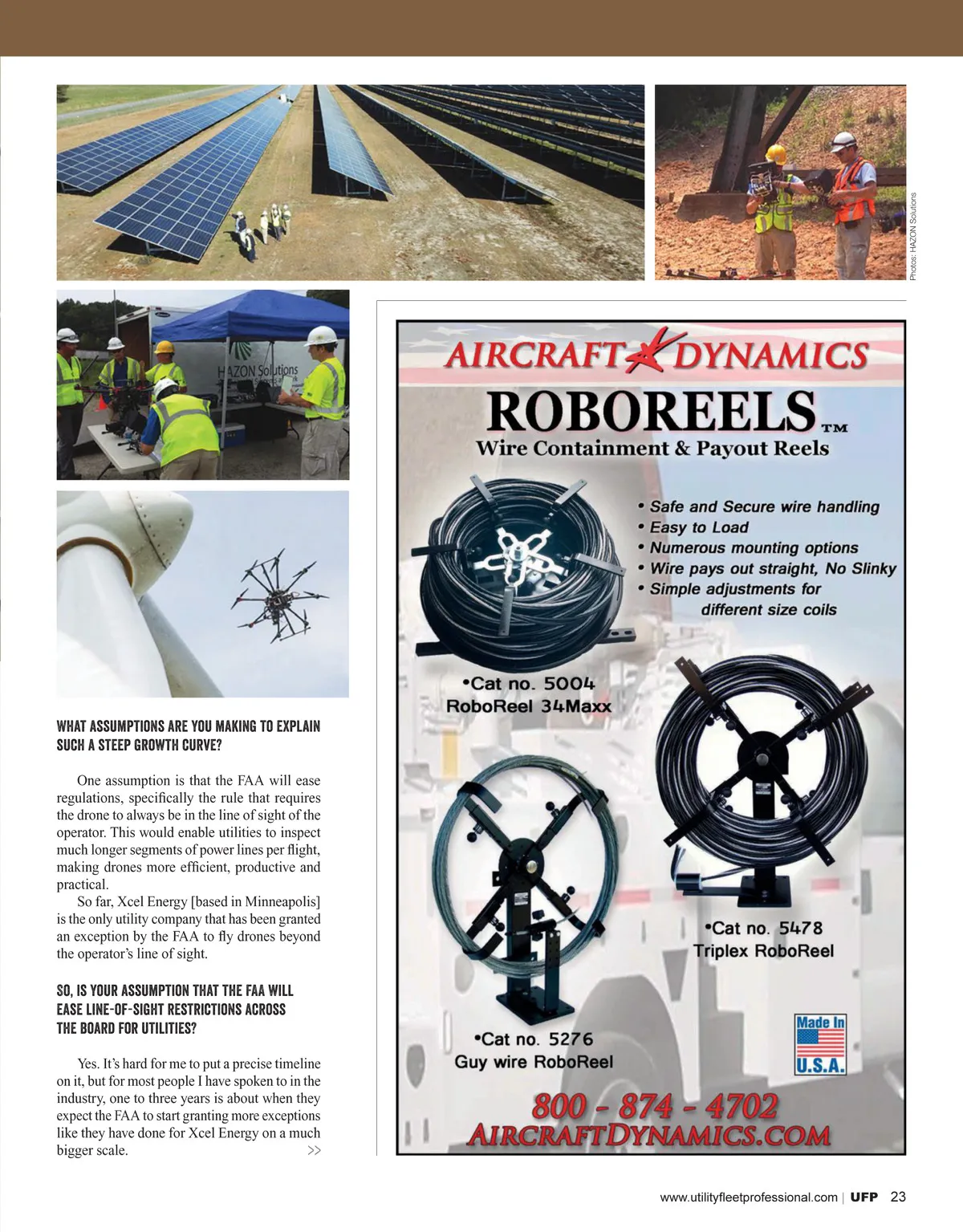 Photos: HAZON Solutions

HAZON Solutions

WHAT ASSUMPTIONS ARE YOU MAKING TO EXPLAIN SUCH A STEEP GROWTH CURVE?

One assumption is that the FAA will ease regulations, specifically the rule that requires the drone to always be in the line of sight of the operator. This would enable utilities to inspect much longer segments of power lines per flight, making drones more efficient, productive and practical.

So far, Xcel Energy [based in Minneapolis] is the only utility company that has been granted an exception by the FAA to fly drones beyond the operator's line of sight.

SO, IS YOUR ASSUMPTION THAT THE FAA WILL EASE LINE-OF-SIGHT RESTRICTIONS ACROSS THE BOARD FOR UTILITIES?

Yes. It's hard for me to put a precise timeline on it, but for most people I have spoken to in the industry, one to three years is about when they expect the FAA to start granting more exceptions like they have done for Xcel Energy on a much bigger scale. >>

AIRCRAFT DYNAMICS

ROBOREELS™

Wire Containment & Payout Reels

• Safe and Secure wire handling
• Easy to Load
• Numerous mounting options
• Wire pays out straight, No Slinky
• Simple adjustments for different size coils

•Cat no. 5004
RoboReel 34Maxx

•Cat no. 5478
Triplex RoboReel

•Cat no. 5276
Guy wire RoboReel

Made In U.S.A.

800 - 874 - 4702
AIRCRAFTDYNAMICS.COM

www.utilityfleetprofessional.com | UFP 23